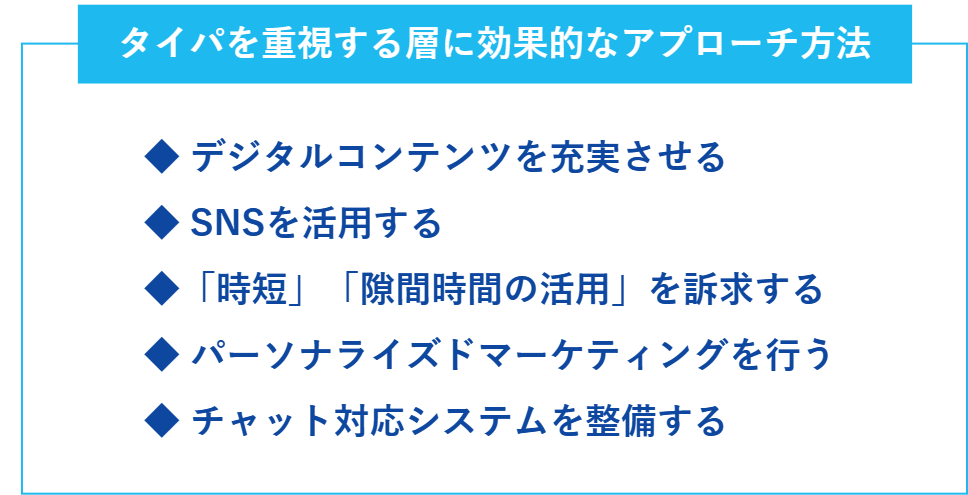 タイパを重視する層に効果的なアプローチ方法

◆ デジタルコンテンツを充実させる
◆ SNSを活用する
◆ 「時短」「隙間時間の活用」を訴求する
◆ パーソナライズドマーケティングを行う
◆ チャット対応システムを整備する